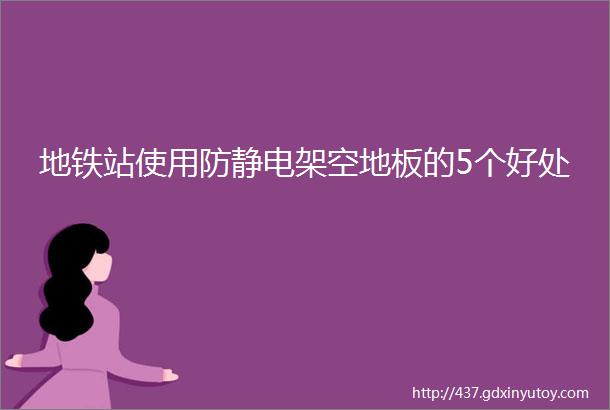 地铁站使用防静电架空地板的5个好处

http://437.gdxinyutoy.com